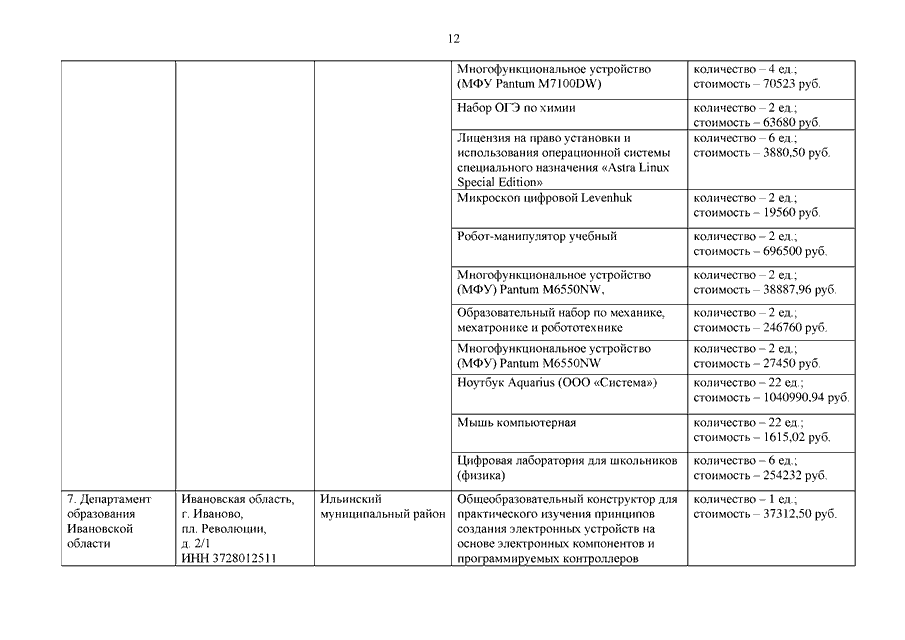 12

| | | | | |
|---|---|---|---|---|
| | | | Многофункциональное устройство (МФУ Pantum M7100DW) | количество – 4 ед.; стоимость – 70523 руб. |
| | | | Набор ОГЭ по химии | количество – 2 ед.; стоимость – 63680 руб. |
| | | | Лицензия на право установки и использования операционной системы специального назначения «Astra Linux Special Edition» | количество – 6 ед.; стоимость – 3880,50 руб. |
| | | | Микроскоп цифровой Levenhuk | количество – 2 ед.; стоимость – 19560 руб. |
| | | | Робот-манипулятор учебный | количество – 2 ед.; стоимость – 696500 руб. |
| | | | Многофункциональное устройство (МФУ) Pantum M6550NW, | количество – 2 ед.; стоимость – 38887,96 руб. |
| | | | Образовательный набор по механике, мехатронике и робототехнике | количество – 2 ед.; стоимость – 246760 руб. |
| | | | Многофункциональное устройство (МФУ) Pantum M6550NW | количество – 2 ед.; стоимость – 27450 руб. |
| | | | Ноутбук Aquarius (ООО «Система») | количество – 22 ед.; стоимость – 1040990,94 руб. |
| | | | Мышь компьютерная | количество – 22 ед.; стоимость – 1615,02 руб. |
| | | | Цифровая лаборатория для школьников (физика) | количество – 6 ед.; стоимость – 254232 руб. |
| 7. Департамент образования Ивановской области | Ивановская область, г. Иваново, пл. Революции, д. 2/1 ИНН 3728012511 | Ильинский муниципальный район | Общеобразовательный конструктор для практического изучения принципов создания электронных устройств на основе электронных компонентов и программируемых контроллеров | количество – 1 ед.; стоимость – 37312,50 руб. |